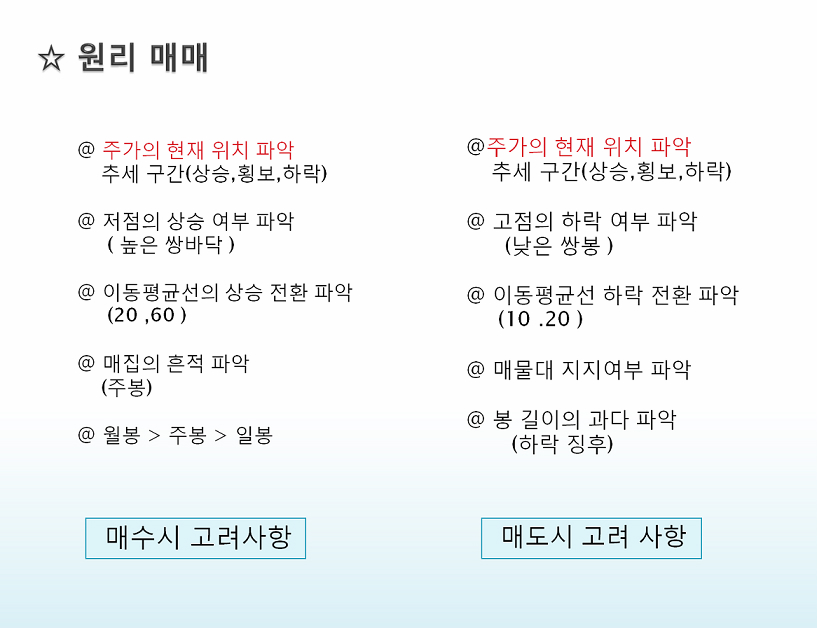 ☆ 원리 매매

@ 주가의 현재 위치 파악
추세 구간(상승,횡보,하락)

@ 저점의 상승 여부 파악
( 높은 쌍바닥 )

@ 이동평균선의 상승 전환 파악
(20 ,60 )

@ 매집의 흔적 파악
(주봉)

@ 월봉 > 주봉 > 일봉

매수시 고려사항

@주가의 현재 위치 파악
추세 구간(상승,횡보,하락)

@ 고점의 하락 여부 파악
(낮은 쌍봉 )

@ 이동평균선 하락 전환 파악
(10 .20 )

@ 매물대 지지여부 파악

@ 봉 길이의 과다 파악
(하락 징후)

매도시 고려 사항